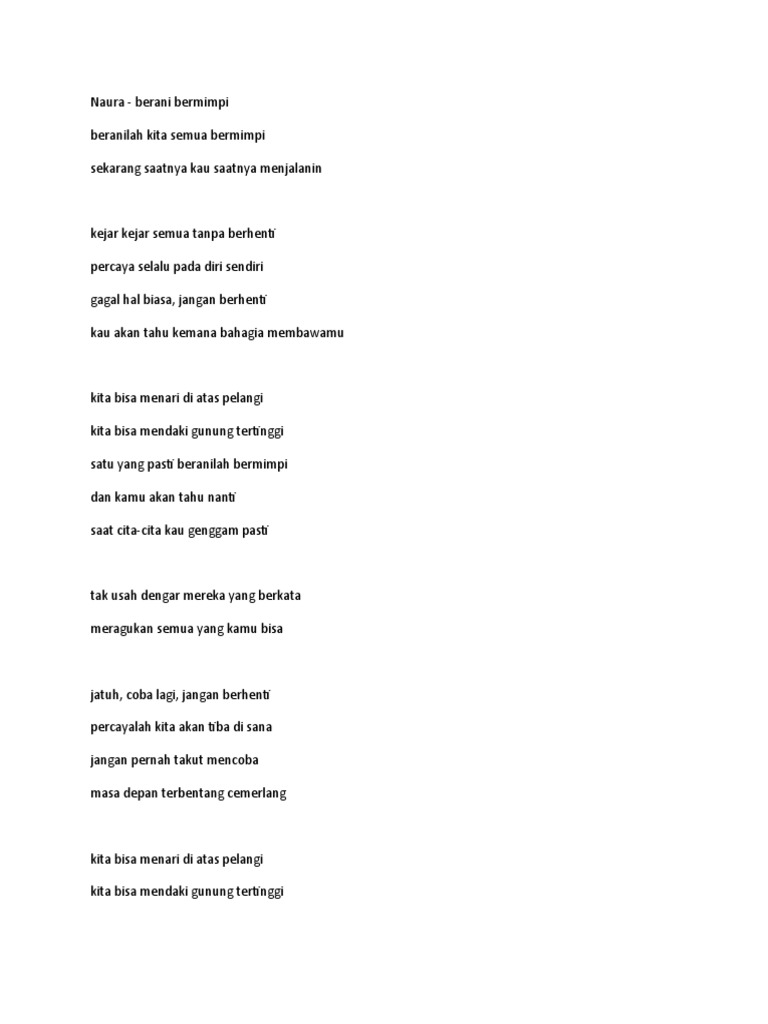 Naura - berani bermimpi

beranilah kita semua bermimpi

sekarang saatnya kau saatnya menjalanin

kejar kejar semua tanpa berhenti

percaya selalu pada diri sendiri

gagal hal biasa, jangan berhenti

kau akan tahu kemana bahagia membawamu

kita bisa menari di atas pelangi

kita bisa mendaki gunung tertinggi

satu yang pasti beranilah bermimpi

dan kamu akan tahu nanti

saat cita-cita kau genggam pasti

tak usah dengar mereka yang berkata

meragukan semua yang kamu bisa

jatuh, coba lagi, jangan berhenti

percayalah kita akan tiba di sana

jangan pernah takut mencoba

masa depan terbentang cemerlang

kita bisa menari di atas pelangi

kita bisa mendaki gunung tertinggi